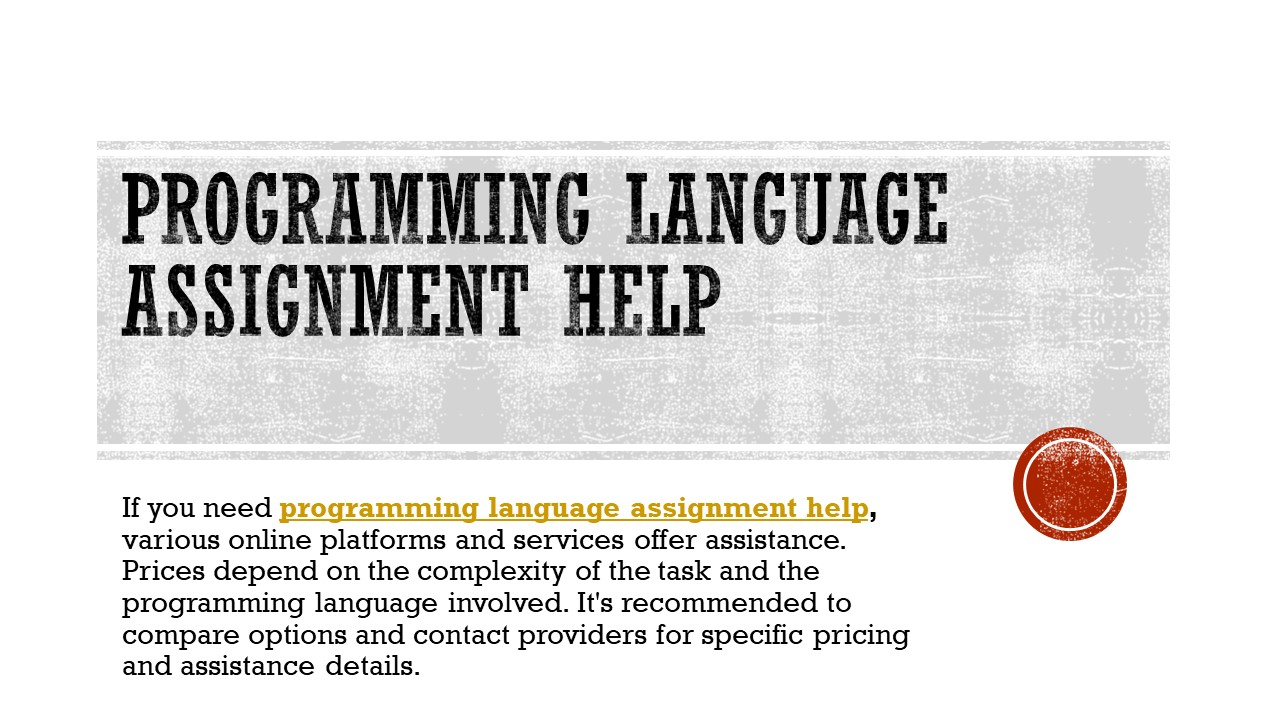 PROGRAMMING LANGUAGE ASSIGNMENT HELP

If you need programming language assignment help, various online platforms and services offer assistance. Prices depend on the complexity of the task and the programming language involved. It's recommended to compare options and contact providers for specific pricing and assistance details.